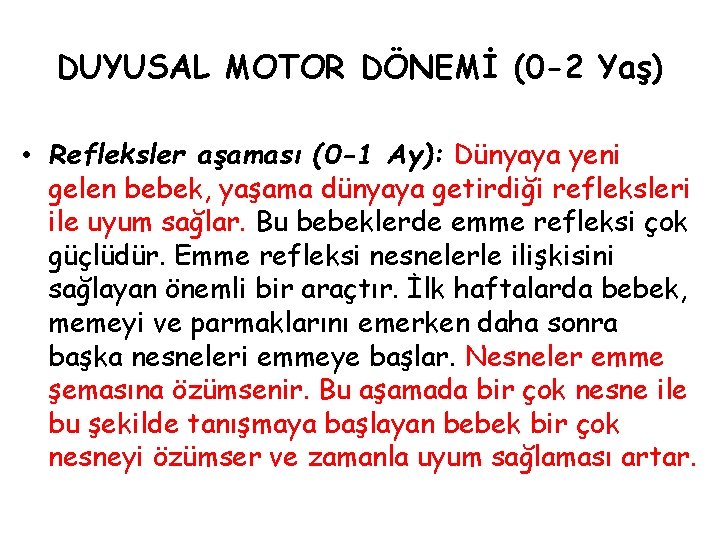 DUYUSAL MOTOR DÖNEMİ (0-2 Yaş)

• Refleksler aşaması (0-1 Ay): Dünyaya yeni gelen bebek, yaşama dünyaya getirdiği refleksleri ile uyum sağlar. Bu bebeklerde emme refleksi çok güçlüdür. Emme refleksi nesnelerle ilişkisini sağlayan önemli bir araçtır. İlk haftalarda bebek, memeyi ve parmaklarını emerken daha sonra başka nesneleri emmeye başlar. Nesneler emme şemasına özümsenir. Bu aşamada bir çok nesne ile bu şekilde tanışmaya başlayan bebek bir çok nesneyi özümser ve zamanla uyum sağlaması artar.